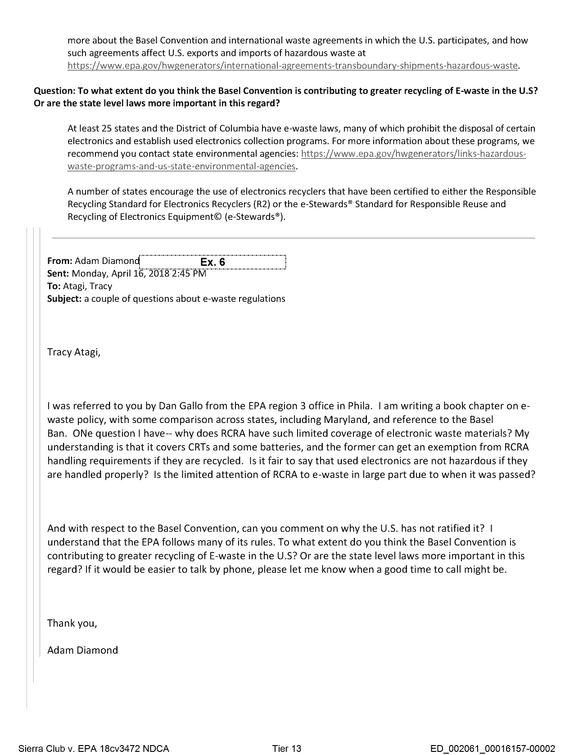 more about the Basel Convention and international waste agreements in which the U.S. participates, and how such agreements affect U.S. exports and imports of hazardous waste at https://www.epa.gov/hwgenerators/international-agreements-transboundary-shipments-hazardous-waste.

Question: To what extent do you think the Basel Convention is contributing to greater recycling of E-waste in the U.S? Or are the state level laws more important in this regard?

At least 25 states and the District of Columbia have e-waste laws, many of which prohibit the disposal of certain electronics and establish used electronics collection programs. For more information about these programs, we recommend you contact state environmental agencies: https://www.epa.gov/hwgenerators/links-hazardous-waste-programs-and-us-state-environmental-agencies.

A number of states encourage the use of electronics recyclers that have been certified to either the Responsible Recycling Standard for Electronics Recyclers (R2) or the e-Stewards® Standard for Responsible Reuse and Recycling of Electronics Equipment© (e-Stewards®).

From: Adam Diamond Ex. 6
Sent: Monday, April 16, 2018 2:45 PM
To: Atagi, Tracy
Subject: a couple of questions about e-waste regulations

Tracy Atagi,

I was referred to you by Dan Gallo from the EPA region 3 office in Phila. I am writing a book chapter on e-waste policy, with some comparison across states, including Maryland, and reference to the Basel Ban. ONe question I have-- why does RCRA have such limited coverage of electronic waste materials? My understanding is that it covers CRTs and some batteries, and the former can get an exemption from RCRA handling requirements if they are recycled. Is it fair to say that used electronics are not hazardous if they are handled properly? Is the limited attention of RCRA to e-waste in large part due to when it was passed?

And with respect to the Basel Convention, can you comment on why the U.S. has not ratified it? I understand that the EPA follows many of its rules. To what extent do you think the Basel Convention is contributing to greater recycling of E-waste in the U.S? Or are the state level laws more important in this regard? If it would be easier to talk by phone, please let me know when a good time to call might be.

Thank you,

Adam Diamond

Sierra Club v. EPA 18cv3472 NDCA Tier 13 ED_002061_00016157-00002